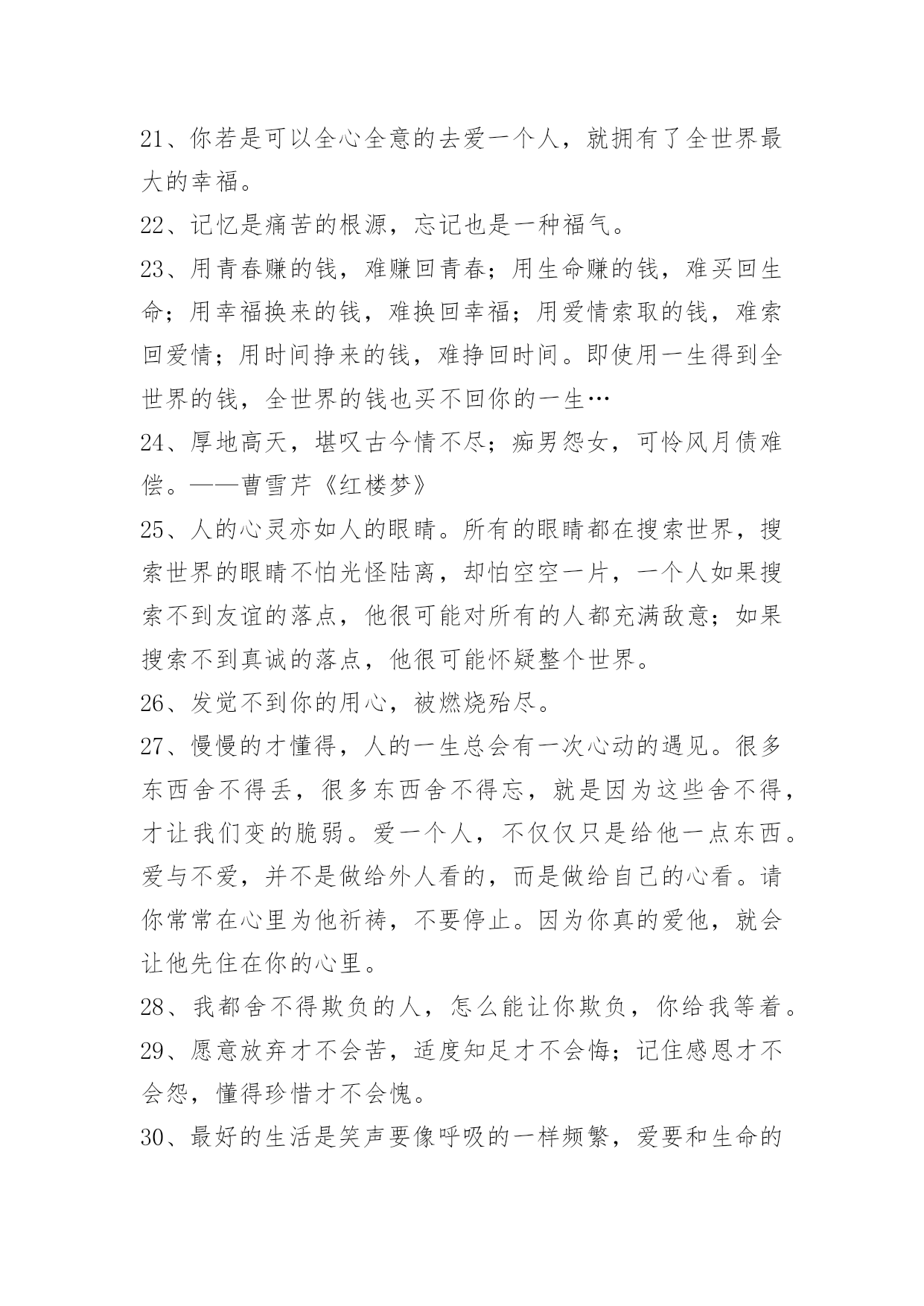 21、你若是可以全心全意的去爱一个人，就拥有了全世界最大的幸福。

22、记忆是痛苦的根源，忘记也是一种福气。

23、用青春赚的钱，难赚回青春；用生命赚的钱，难买回生命；用幸福换来的钱，难换回幸福；用爱情索取的钱，难索回爱情；用时间挣来的钱，难挣回时间。即使用一生得到全世界的钱，全世界的钱也买不回你的一生…

24、厚地高天，堪叹古今情不尽；痴男怨女，可怜风月债难偿。——曹雪芹《红楼梦》

25、人的心灵亦如人的眼睛。所有的眼睛都在搜索世界，搜索世界的眼睛不怕光怪陆离，却怕空空一片，一个人如果搜索不到友谊的落点，他很可能对所有的人都充满敌意；如果搜索不到真诚的落点，他很可能怀疑整个世界。

26、发觉不到你的用心，被燃烧殆尽。

27、慢慢的才懂得，人的一生总会有一次心动的遇见。很多东西舍不得丢，很多东西舍不得忘，就是因为这些舍不得，才让我们变的脆弱。爱一个人，不仅仅只是给他一点东西。爱与不爱，并不是做给外人看的，而是做给自己的心看。请你常常在心里为他祈祷，不要停止。因为你真的爱他，就会让他先住在你的心里。

28、我都舍不得欺负的人，怎么能让你欺负，你给我等着。

29、愿意放弃才不会苦，适度知足才不会悔；记住感恩才不会怨，懂得珍惜才不会愧。

30、最好的生活是笑声要像呼吸的一样频繁，爱要和生命的